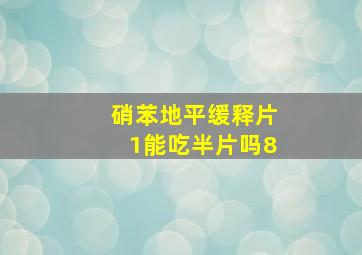 硝苯地平缓释片
1能吃半片吗8